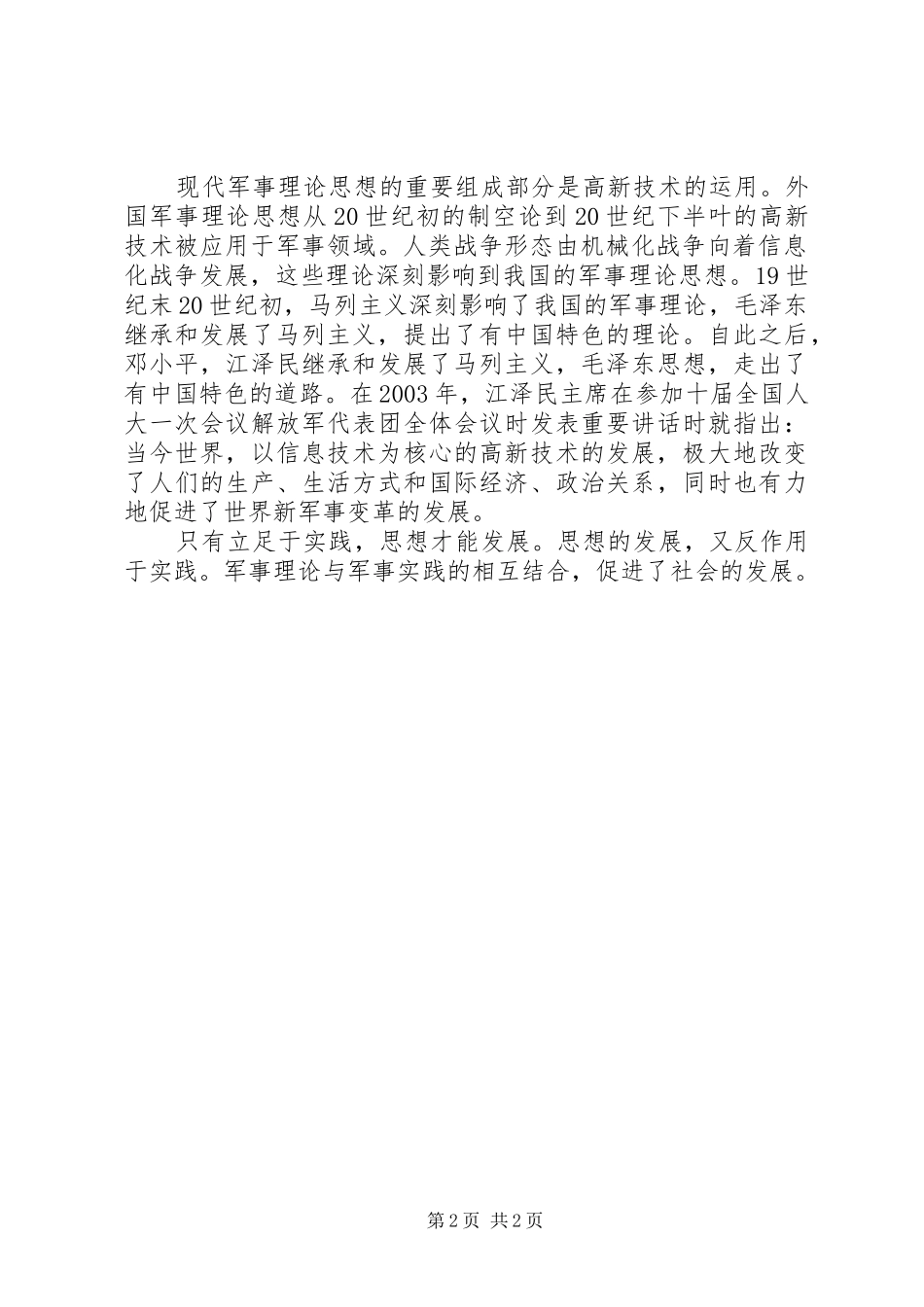 现代军事理论思想的重要组成部分是高新技术的运用。外国军事理论思想从20世纪初的制空论到20世纪下半叶的高新技术被应用于军事领域。人类战争形态由机械化战争向着信息化战争发展，这些理论深刻影响到我国的军事理论思想。19世纪末20世纪初，马列主义深刻影响了我国的军事理论，毛泽东继承和发展了马列主义，提出了有中国特色的理论。自此之后，邓小平，江泽民继承和发展了马列主义，毛泽东思想，走出了有中国特色的道路。在2003年，江泽民主席在参加十届全国人大一次会议解放军代表团全体会议时发表重要讲话时就指出：当今世界，以信息技术为核心的高新技术的发展，极大地改变了人们的生产、生活方式和国际经济、政治关系，同时也有力地促进了世界新军事变革的发展。

只有立足于实践，思想才能发展。思想的发展，又反作用于实践。军事理论与军事实践的相互结合，促进了社会的发展。

第2页 共2页